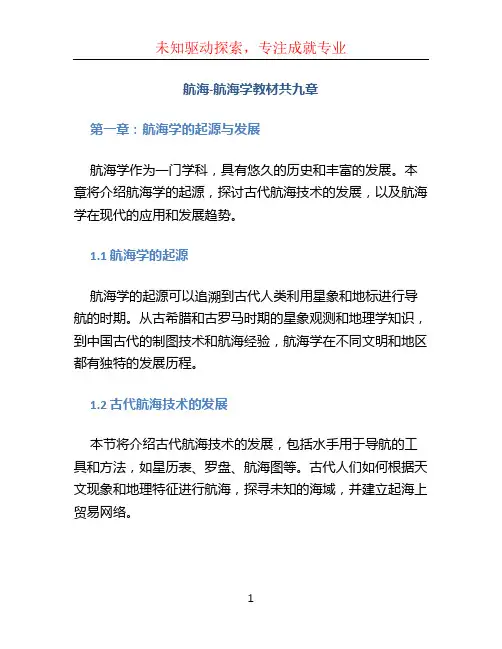 未知驱动探索，专注成就专业

航海-航海学教材共九章

第一章：航海学的起源与发展

航海学作为一门学科，具有悠久的历史和丰富的发展。本章将介绍航海学的起源，探讨古代航海技术的发展，以及航海学在现代的应用和发展趋势。

1.1 航海学的起源

航海学的起源可以追溯到古代人类利用星象和地标进行导航的时期。从古希腊和古罗马时期的星象观测和地理学知识，到中国古代的制图技术和航海经验，航海学在不同文明和地区都有独特的发展历程。

1.2 古代航海技术的发展

本节将介绍古代航海技术的发展，包括水手用于导航的工具和方法，如星历表、罗盘、航海图等。古代人们如何根据天文现象和地理特征进行航海，探寻未知的海域，并建立起海上贸易网络。

1